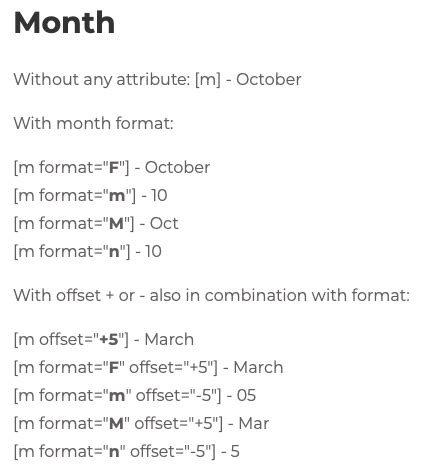 Month

Without any attribute: [m] - October

With month format:

[m format="F"] - October
[m format="m"] - 10
[m format="M"] - Oct
[m format="n"] - 10

With offset + or - also in combination with format:

[m offset="+5"] - March
[m format="F" offset="+5"] - March
[m format="m" offset="-5"] - 05
[m format="M" offset="+5"] - Mar
[m format="n" offset="-5"] - 5